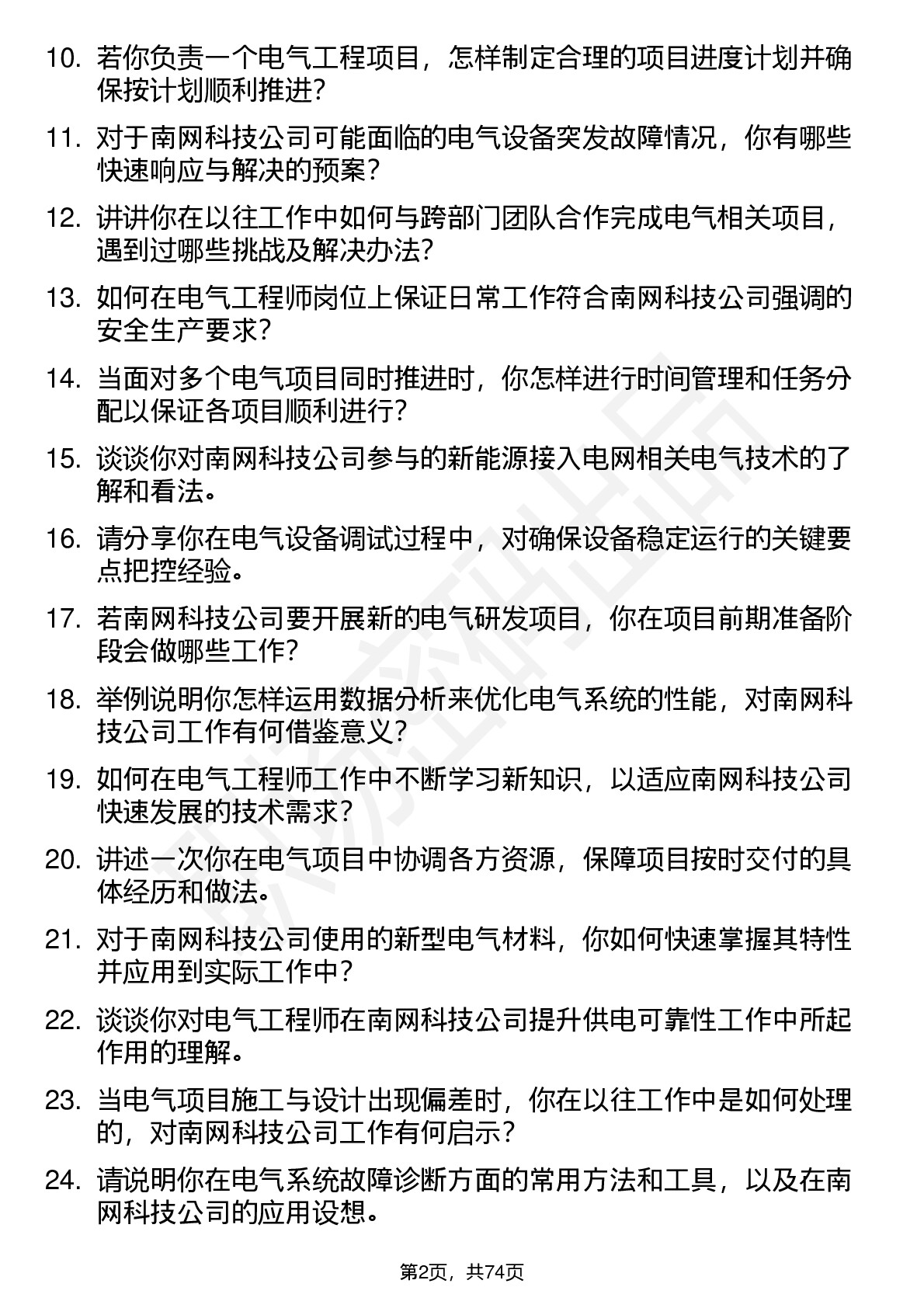 10. 若你负责一个电气工程项目，怎样制定合理的项目进度计划并确保按计划顺利推进？

11. 对于南网科技公司可能面临的电气设备突发故障情况，你有哪些快速响应与解决的预案？

12. 讲讲你在以往工作中如何与跨部门团队合作完成电气相关项目，遇到过哪些挑战及解决办法？

13. 如何在电气工程师岗位上保证日常工作符合南网科技公司强调的安全生产要求？

14. 当面对多个电气项目同时推进时，你怎样进行时间管理和任务分配以保证各项目顺利进行？

15. 谈谈你对南网科技公司参与的新能源接入电网相关电气技术的了解和看法。

16. 请分享你在电气设备调试过程中，对确保设备稳定运行的关键要点把控经验。

17. 若南网科技公司要开展新的电气研发项目，你在项目前期准备阶段会做哪些工作？

18. 举例说明你怎样运用数据分析来优化电气系统的性能，对南网科技公司工作有何借鉴意义？

19. 如何在电气工程师工作中不断学习新知识，以适应南网科技公司快速发展的技术需求？

20. 讲述一次你在电气项目中协调各方资源，保障项目按时交付的具体经历和做法。

21. 对于南网科技公司使用的新型电气材料，你如何快速掌握其特性并应用到实际工作中？

22. 谈谈你对电气工程师在南网科技公司提升供电可靠性工作中所起作用的理解。

23. 当电气项目施工与设计出现偏差时，你在以往工作中是如何处理的，对南网科技公司工作有何启示？

24. 请说明你在电气系统故障诊断方面的常用方法和工具，以及在南网科技公司的应用设想。

第2页，共74页